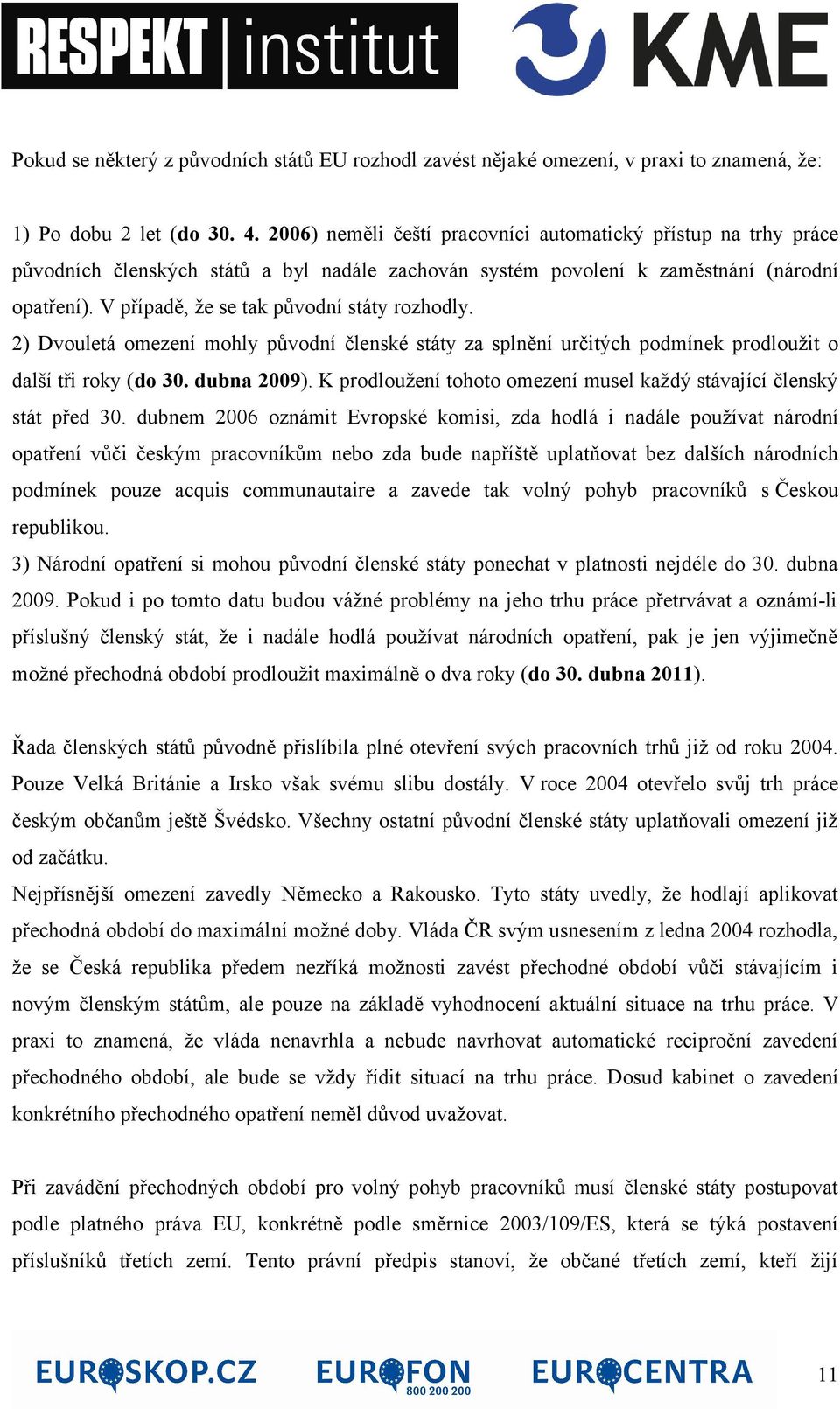 RESPEKT institut KME

Pokud se některý z původních států EU rozhodl zavést nějaké omezení, v praxi to znamená, že:

1) Po dobu 2 let (do 30. 4. 2006) neměli čeští pracovníci automatický přístup na trhy práce původních členských států a byl nadále zachován systém povolení k zaměstnání (národní opatření). V případě, že se tak původní státy rozhodly.
2) Dvouletá omezení mohly původní členské státy za splnění určitých podmínek prodloužit o další tři roky (do 30. dubna 2009). K prodloužení tohoto omezení musel každý stávající členský stát před 30. dubnem 2006 oznámit Evropské komisi, zda hodlá i nadále používat národní opatření vůči českým pracovníkům nebo zda bude napříště uplatňovat bez dalších národních podmínek pouze acquis communautaire a zavede tak volný pohyb pracovníků s Českou republikou.
3) Národní opatření si mohou původní členské státy ponechat v platnosti nejdéle do 30. dubna 2009. Pokud i po tomto datu budou vážné problémy na jeho trhu práce přetrvávat a oznámí-li příslušný členský stát, že i nadále hodlá používat národních opatření, pak je jen výjimečně možné přechodná období prodloužit maximálně o dva roky (do 30. dubna 2011).

Řada členských států původně přislíbila plné otevření svých pracovních trhů již od roku 2004. Pouze Velká Británie a Irsko však svému slibu dostály. V roce 2004 otevřelo svůj trh práce českým občanům ještě Švédsko. Všechny ostatní původní členské státy uplatňovali omezení již od začátku.
Nejpřísnější omezení zavedly Německo a Rakousko. Tyto státy uvedly, že hodlají aplikovat přechodná období do maximální možné doby. Vláda ČR svým usnesením z ledna 2004 rozhodla, že se Česká republika předem nezříká možnosti zavést přechodné období vůči stávajícím i novým členským státům, ale pouze na základě vyhodnocení aktuální situace na trhu práce. V praxi to znamená, že vláda nenavrhla a nebude navrhovat automatické reciproční zavedení přechodného období, ale bude se vždy řídit situací na trhu práce. Dosud kabinet o zavedení konkrétního přechodného opatření neměl důvod uvažovat.

Při zavádění přechodných období pro volný pohyb pracovníků musí členské státy postupovat podle platného práva EU, konkrétně podle směrnice 2003/109/ES, která se týká postavení příslušníků třetích zemí. Tento právní předpis stanoví, že občané třetích zemí, kteří žijí

EUROSKOP.CZ EUROFON 800 200 200 EUROCENTRA 11